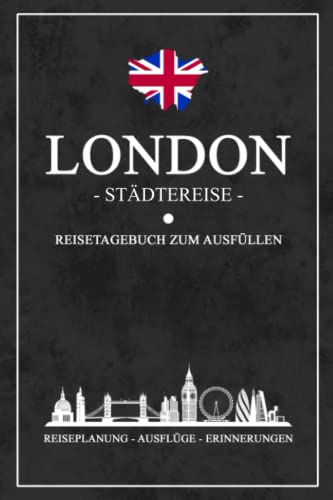 LONDON

- STÄDTEREISE -

REISETAGEBUCH ZUM AUSFÜLLEN

REISEPLANUNG - AUSFLÜGE - ERINNERUNGEN